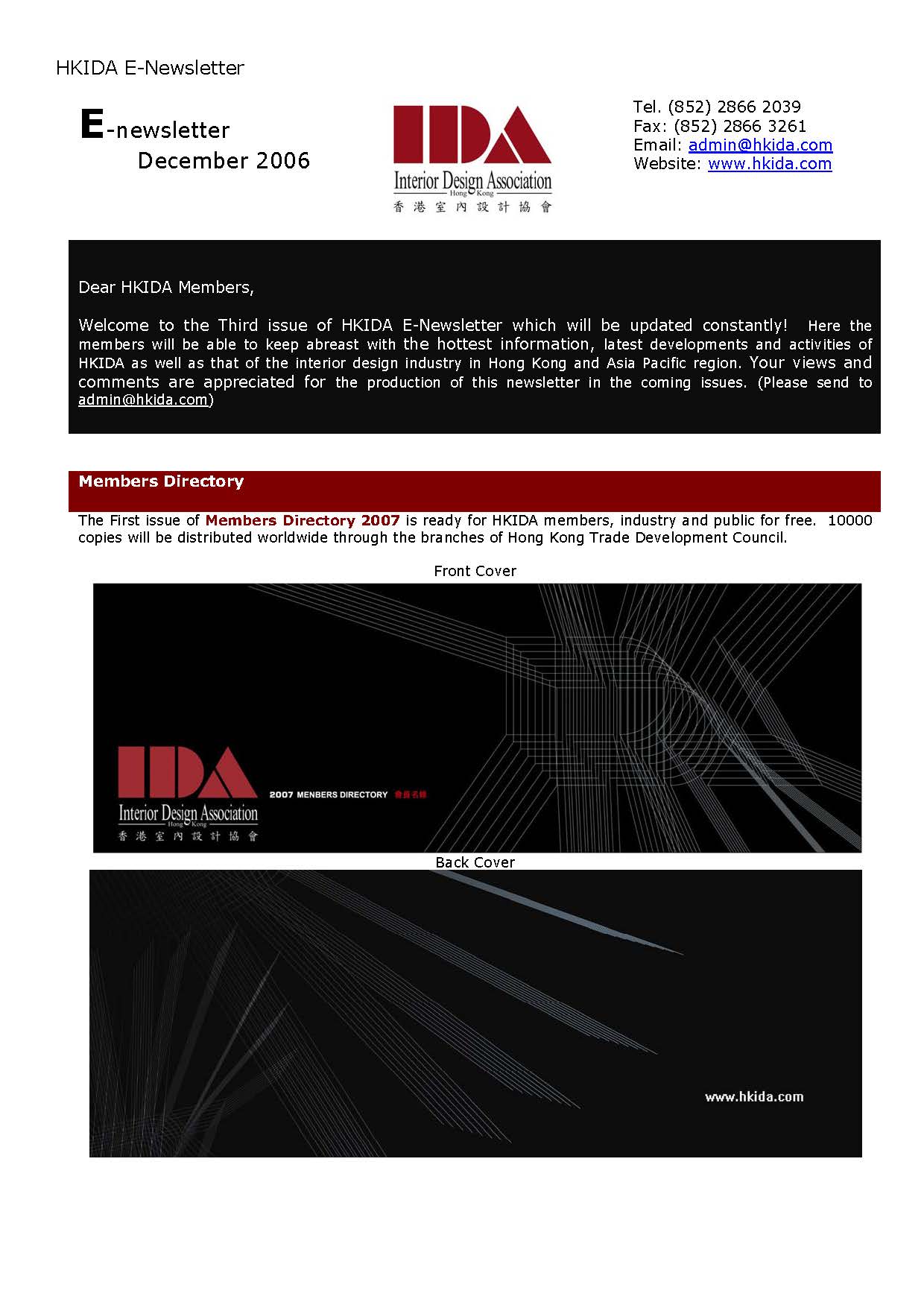 HKIDA E-Newsletter

E-newsletter
December 2006

IDA
Interior Design Association
Hong Kong
香港室內設計協會

Tel. (852) 2866 2039
Fax: (852) 2866 3261
Email: admin@hkida.com
Website: www.hkida.com

Dear HKIDA Members,

Welcome to the Third issue of HKIDA E-Newsletter which will be updated constantly! Here the members will be able to keep abreast with the hottest information, latest developments and activities of HKIDA as well as that of the interior design industry in Hong Kong and Asia Pacific region. Your views and comments are appreciated for the production of this newsletter in the coming issues. (Please send to admin@hkida.com)

Members Directory

The First issue of Members Directory 2007 is ready for HKIDA members, industry and public for free. 10000 copies will be distributed worldwide through the branches of Hong Kong Trade Development Council.

Front Cover

IDA
Interior Design Association
Hong Kong
香港室內設計協會

2007 MEMBERS DIRECTORY 會員名錄

Back Cover

www.hkida.com